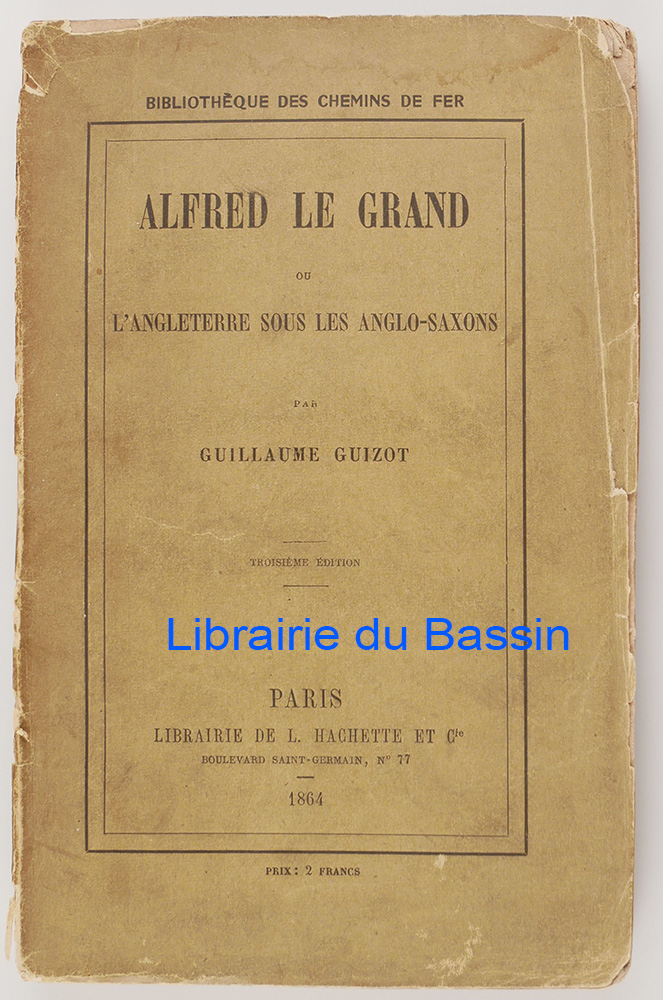 BIBLIOTHÈQUE DES CHEMINS DE FER

ALFRED LE GRAND

OU

L'ANGLETERRE SOUS LES ANGLO-SAXONS

PAR

GUILLAUME GUIZOT

TROISIÈME ÉDITION

PARIS
LIBRAIRIE DE L. HACHETTE ET Cie
BOULEVARD SAINT-GERMAIN, No 77

1864

PRIX : 2 FRANCS

Librairie du Bassin